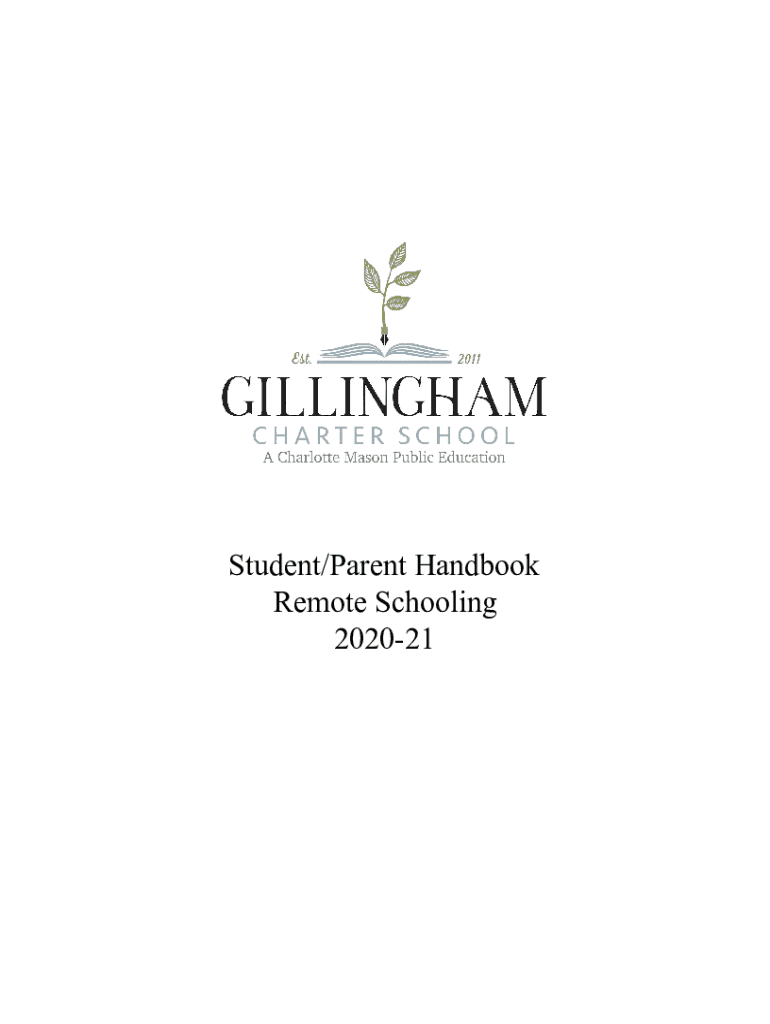 Est. 2011
GILLINGHAM
CHARTER SCHOOL
A Charlotte Mason Public Education

Student/Parent Handbook
Remote Schooling
2020-21